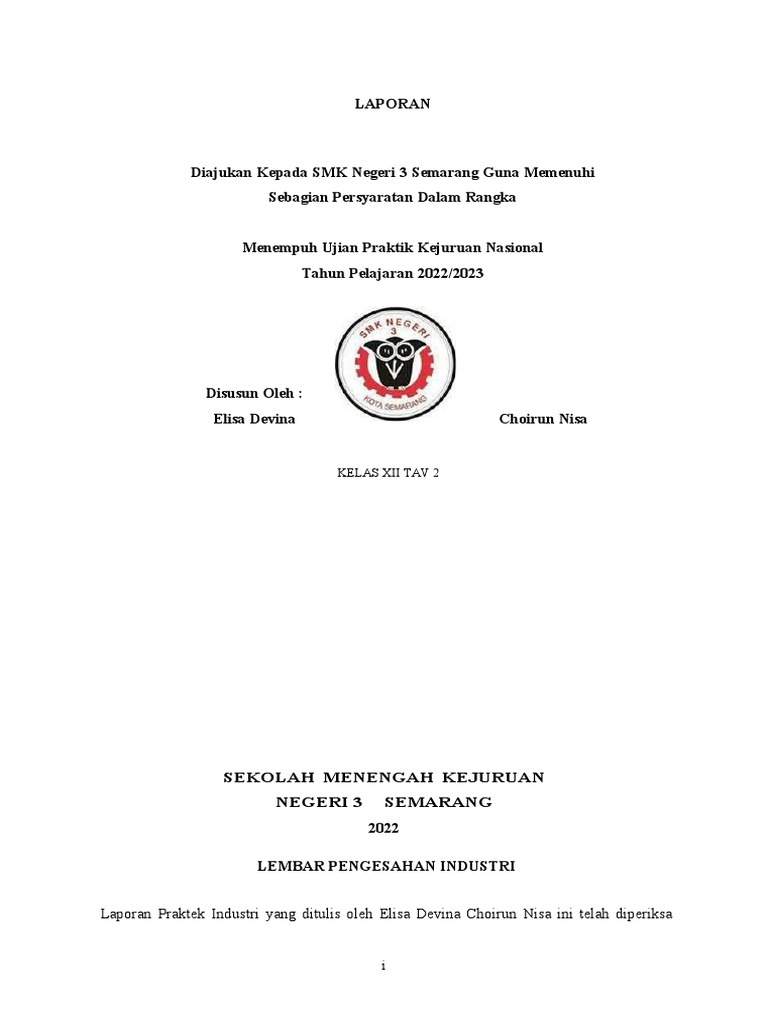 LAPORAN

Diajukan Kepada SMK Negeri 3 Semarang Guna Memenuhi Sebagian Persyaratan Dalam Rangka

Menempuh Ujian Praktik Kejuruan Nasional
Tahun Pelajaran 2022/2023

SMK NEGERI 3
KOTA SEMARANG

Disusun Oleh :
Elisa Devina

Choirun Nisa

KELAS XII TAV 2

SEKOLAH MENENGAH KEJURUAN
NEGERI 3 SEMARANG
2022

LEMBAR PENGESAHAN INDUSTRI

Laporan Praktek Industri yang ditulis oleh Elisa Devina Choirun Nisa ini telah diperiksa

i